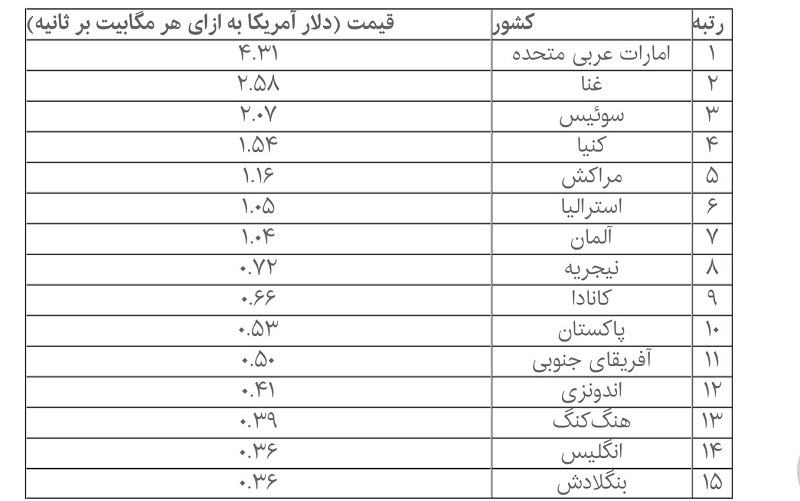 | رتبه | کشور | قیمت (دلار آمریکا به ازای هر مگابیت بر ثانیه) |
|---|---|---|
| ۱ | امارات عربی متحده | ۴.۳۱ |
| ۲ | غنا | ۲.۵۸ |
| ۳ | سوئیس | ۲.۰۷ |
| ۴ | کنیا | ۱.۵۴ |
| ۵ | مراکش | ۱.۱۶ |
| ۶ | استرالیا | ۱.۰۵ |
| ۷ | آلمان | ۱.۰۴ |
| ۸ | نیجریه | ۰.۷۲ |
| ۹ | کانادا | ۰.۶۶ |
| ۱۰ | پاکستان | ۰.۵۳ |
| ۱۱ | آفریقای جنوبی | ۰.۵۰ |
| ۱۲ | اندونزی | ۰.۴۱ |
| ۱۳ | هنگ‌کنگ | ۰.۳۹ |
| ۱۴ | انگلیس | ۰.۳۶ |
| ۱۵ | بنگلادش | ۰.۳۶ |